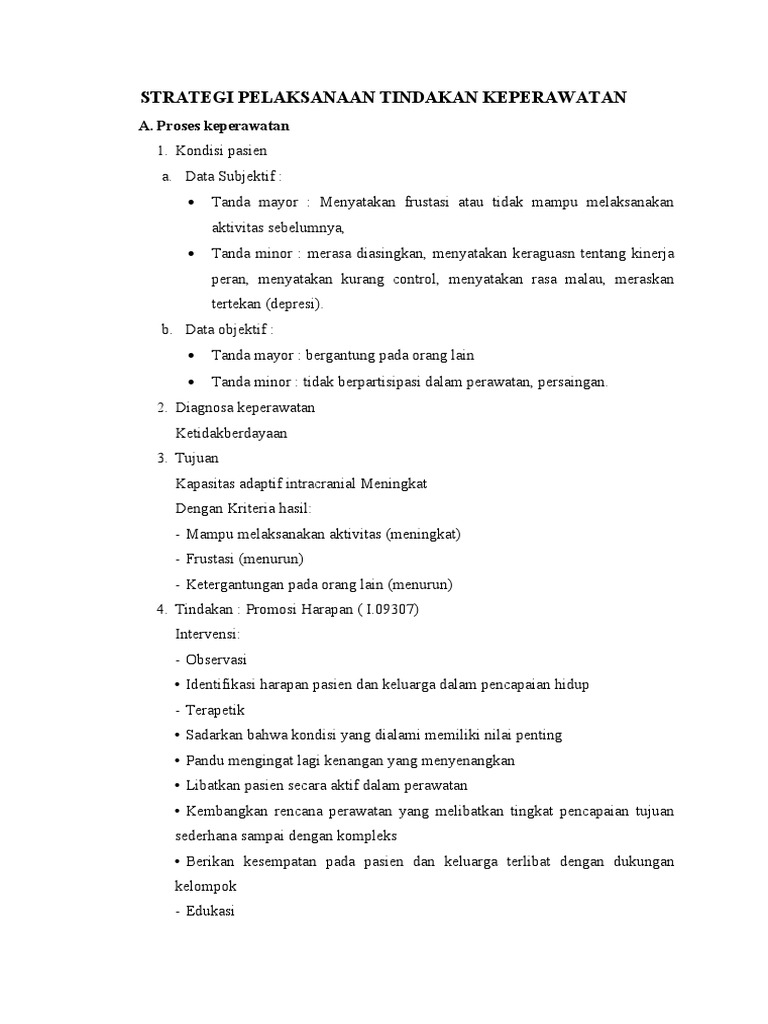 STRATEGI PELAKSANAAN TINDAKAN KEPERAWATAN

A. Proses keperawatan

1. Kondisi pasien

a. Data Subjektif :

• Tanda mayor : Menyatakan frustasi atau tidak mampu melaksanakan aktivitas sebelumnya,

• Tanda minor : merasa diasingkan, menyatakan keraguasn tentang kinerja peran, menyatakan kurang control, menyatakan rasa malau, meraskan tertekan (depresi).

b. Data objektif :

• Tanda mayor : bergantung pada orang lain

• Tanda minor : tidak berpartisipasi dalam perawatan, persaingan.

2. Diagnosa keperawatan

Ketidakberdayaan

3. Tujuan

Kapasitas adaptif intracranial Meningkat

Dengan Kriteria hasil:

- Mampu melaksanakan aktivitas (meningkat)

- Frustasi (menurun)

- Ketergantungan pada orang lain (menurun)

4. Tindakan : Promosi Harapan ( I.09307)

Intervensi:

- Observasi

• Identifikasi harapan pasien dan keluarga dalam pencapaian hidup

- Terapetik

• Sadarkan bahwa kondisi yang dialami memiliki nilai penting

• Pandu mengingat lagi kenangan yang menyenangkan

• Libatkan pasien secara aktif dalam perawatan

• Kembangkan rencana perawatan yang melibatkan tingkat pencapaian tujuan sederhana sampai dengan kompleks

• Berikan kesempatan pada pasien dan keluarga terlibat dengan dukungan kelompok

- Edukasi